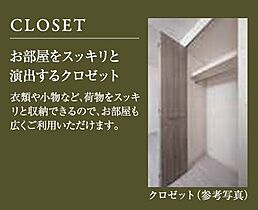 CLOSET

お部屋をスッキリと演出するクロゼット

衣類や小物など、荷物をスッキリと収納できるので、お部屋も広くご利用いただけます。

クロゼット（参考写真）